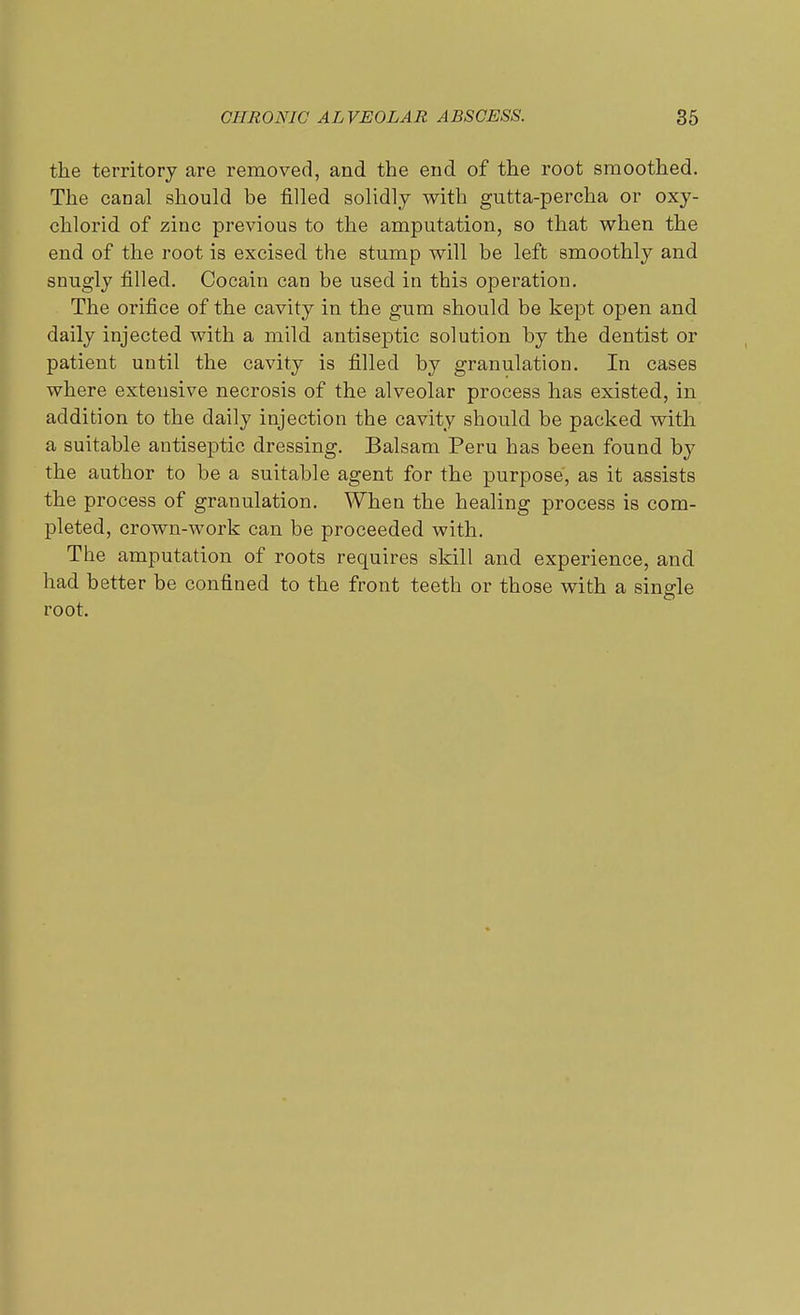 CHRONIC ALVEOLAR ABSCESS. 35

the territory are removed, and the end of the root smoothed. The canal should be filled solidly with gutta-percha or oxychlorid of zinc previous to the amputation, so that when the end of the root is excised the stump will be left smoothly and snugly filled. Cocain can be used in this operation.

The orifice of the cavity in the gum should be kept open and daily injected with a mild antiseptic solution by the dentist or patient until the cavity is filled by granulation. In cases where extensive necrosis of the alveolar process has existed, in addition to the daily injection the cavity should be packed with a suitable antiseptic dressing. Balsam Peru has been found by the author to be a suitable agent for the purpose, as it assists the process of granulation. When the healing process is completed, crown-work can be proceeded with.

The amputation of roots requires skill and experience, and had better be confined to the front teeth or those with a single root.